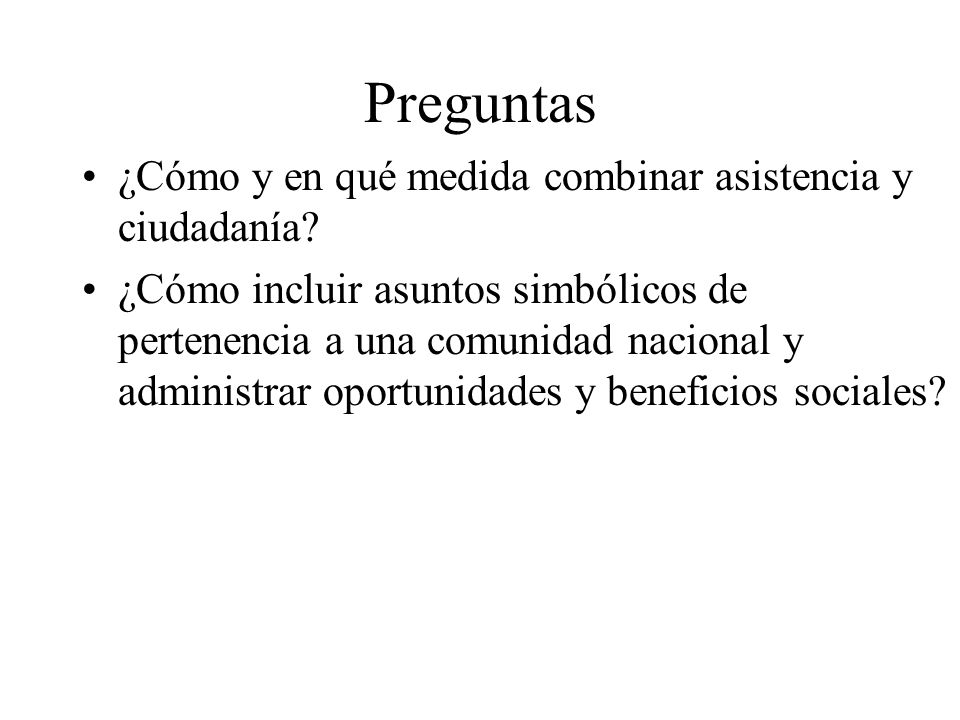 Preguntas

• ¿Cómo y en qué medida combinar asistencia y ciudadanía?

• ¿Cómo incluir asuntos simbólicos de pertenencia a una comunidad nacional y administrar oportunidades y beneficios sociales?